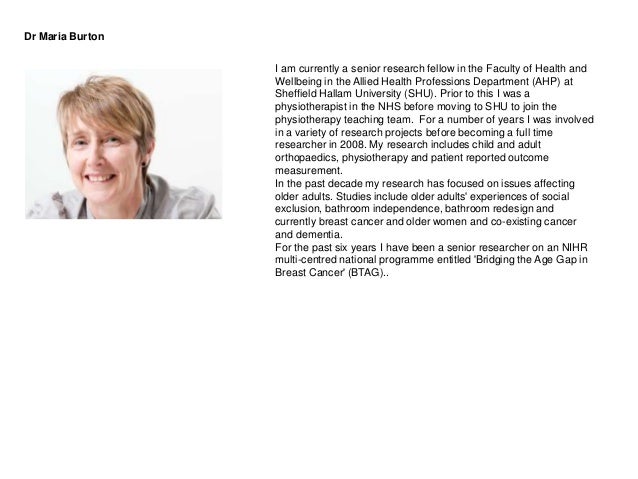 Dr Maria Burton

I am currently a senior research fellow in the Faculty of Health and Wellbeing in the Allied Health Professions Department (AHP) at Sheffield Hallam University (SHU). Prior to this I was a physiotherapist in the NHS before moving to SHU to join the physiotherapy teaching team. For a number of years I was involved in a variety of research projects before becoming a full time researcher in 2008. My research includes child and adult orthopaedics, physiotherapy and patient reported outcome measurement.
In the past decade my research has focused on issues affecting older adults. Studies include older adults' experiences of social exclusion, bathroom independence, bathroom redesign and currently breast cancer and older women and co-existing cancer and dementia.
For the past six years I have been a senior researcher on an NIHR multi-centred national programme entitled 'Bridging the Age Gap in Breast Cancer' (BTAG)..